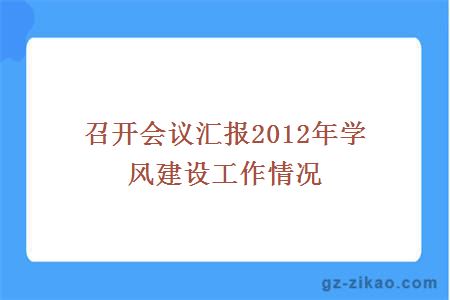 召开会议汇报2012年学风建设工作情况

gz-zikao.com